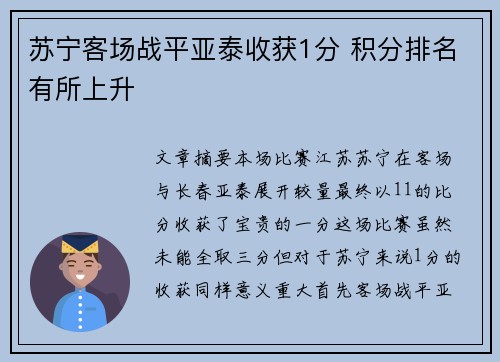 苏宁客场战平亚泰收获1分 积分排名有所上升

文章摘要本场比赛江苏苏宁在客场与长春亚泰展开较量最终以11的比分收获了宝贵的一分这场比赛虽然未能全取三分但对于苏宁来说1分的收获同样意义重大首先客场战平亚